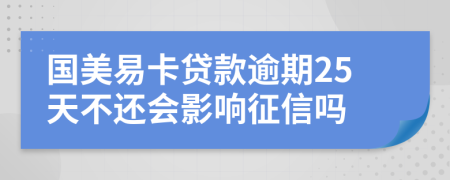 国美易卡贷款逾期25天不还会影响征信吗